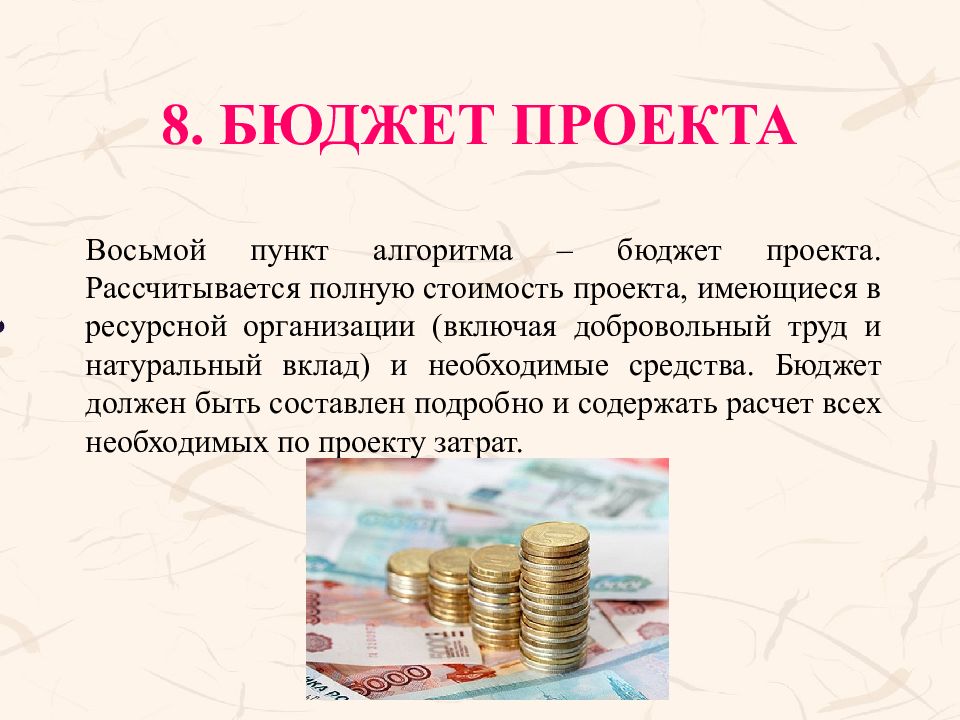 8. БЮДЖЕТ ПРОЕКТА

Восьмой пункт алгоритма – бюджет проекта. Рассчитывается полную стоимость проекта, имеющиеся в ресурсной организации (включая добровольный труд и натуральный вклад) и необходимые средства. Бюджет должен быть составлен подробно и содержать расчет всех необходимых по проекту затрат.